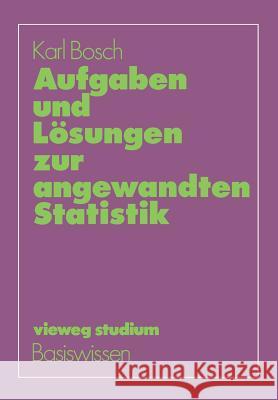 Karl Bosch

Aufgaben und Lösungen zur angewandten Statistik

vieweg studium

Basiswissen

Kraina Książek